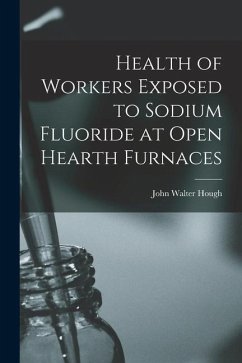 Health of Workers Exposed to Sodium Fluoride at Open Hearth Furnaces

John Walter Hough